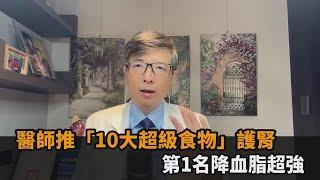 醫師推「10大超級食物」護腎
第1名降血脂超強